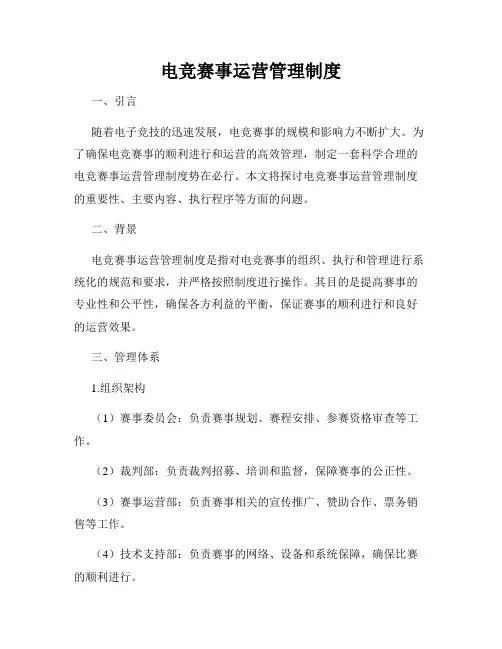 电竞赛事运营管理制度

一、引言

随着电子竞技的迅速发展，电竞赛事的规模和影响力不断扩大。为了确保电竞赛事的顺利进行和运营的高效管理，制定一套科学合理的电竞赛事运营管理制度势在必行。本文将探讨电竞赛事运营管理制度的重要性、主要内容、执行程序等方面的问题。

二、背景

电竞赛事运营管理制度是指对电竞赛事的组织、执行和管理进行系统化的规范和要求，并严格按照制度进行操作。其目的是提高赛事的专业性和公平性，确保各方利益的平衡，保证赛事的顺利进行和良好的运营效果。

三、管理体系

1.组织架构

（1）赛事委员会：负责赛事规划、赛程安排、参赛资格审查等工作。

（2）裁判部：负责裁判招募、培训和监督，保障赛事的公正性。

（3）赛事运营部：负责赛事相关的宣传推广、赞助合作、票务销售等工作。

（4）技术支持部：负责赛事的网络、设备和系统保障，确保比赛的顺利进行。